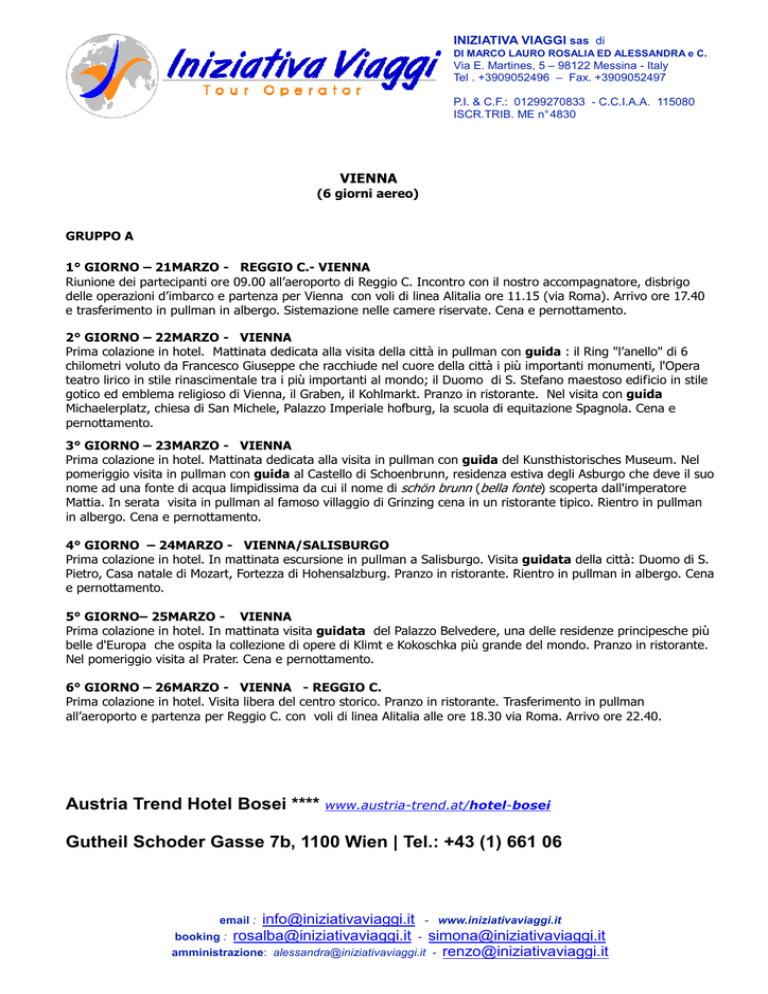 Iniziativa Viaggi
Tour Operator

INIZIATIVA VIAGGI sas di
DI MARCO LAURO ROSALIA ED ALESSANDRA e C.
Via E. Martines, 5 – 98122 Messina - Italy
Tel . +3909052496 – Fax. +3909052497

P.I. & C.F.: 01299270833 - C.C.I.A.A. 115080
ISCR.TRIB. ME n°4830

VIENNA
(6 giorni aereo)

GRUPPO A

1° GIORNO – 21MARZO - REGGIO C.- VIENNA
Riunione dei partecipanti ore 09.00 all'aeroporto di Reggio C. Incontro con il nostro accompagnatore, disbrigo delle operazioni d'imbarco e partenza per Vienna con voli di linea Alitalia ore 11.15 (via Roma). Arrivo ore 17.40 e trasferimento in pullman in albergo. Sistemazione nelle camere riservate. Cena e pernottamento.

2° GIORNO – 22MARZO - VIENNA
Prima colazione in hotel. Mattinata dedicata alla visita della città in pullman con guida : il Ring "l'anello" di 6 chilometri voluto da Francesco Giuseppe che racchiude nel cuore della città i più importanti monumenti, l'Opera teatro lirico in stile rinascimentale tra i più importanti al mondo; il Duomo di S. Stefano maestoso edificio in stile gotico ed emblema religioso di Vienna, il Graben, il Kohlmarkt. Pranzo in ristorante. Nel visita con guida Michaelerplatz, chiesa di San Michele, Palazzo Imperiale hofburg, la scuola di equitazione Spagnola. Cena e pernottamento.

3° GIORNO – 23MARZO - VIENNA
Prima colazione in hotel. Mattinata dedicata alla visita in pullman con guida del Kunsthistorisches Museum. Nel pomeriggio visita in pullman con guida al Castello di Schoenbrunn, residenza estiva degli Asburgo che deve il suo nome ad una fonte di acqua limpidissima da cui il nome di schön brunn (bella fonte) scoperta dall'imperatore Mattia. In serata visita in pullman al famoso villaggio di Grinzing cena in un ristorante tipico. Rientro in pullman in albergo. Cena e pernottamento.

4° GIORNO – 24MARZO - VIENNA/SALISBURGO
Prima colazione in hotel. In mattinata escursione in pullman a Salisburgo. Visita guidata della città: Duomo di S. Pietro, Casa natale di Mozart, Fortezza di Hohensalzburg. Pranzo in ristorante. Rientro in pullman in albergo. Cena e pernottamento.

5° GIORNO– 25MARZO - VIENNA
Prima colazione in hotel. In mattinata visita guidata del Palazzo Belvedere, una delle residenze principesche più belle d'Europa che ospita la collezione di opere di Klimt e Kokoschka più grande del mondo. Pranzo in ristorante. Nel pomeriggio visita al Prater. Cena e pernottamento.

6° GIORNO – 26MARZO - VIENNA - REGGIO C.
Prima colazione in hotel. Visita libera del centro storico. Pranzo in ristorante. Trasferimento in pullman all'aeroporto e partenza per Reggio C. con voli di linea Alitalia alle ore 18.30 via Roma. Arrivo ore 22.40.

Austria Trend Hotel Bosei **** www.austria-trend.at/hotel-bosei

Gutheil Schoder Gasse 7b, 1100 Wien | Tel.: +43 (1) 661 06

email : info@iniziativaviaggi.it - www.iniziativaviaggi.it
booking : rosalba@iniziativaviaggi.it - simona@iniziativaviaggi.it
amministrazione: alessandra@iniziativaviaggi.it - renzo@iniziativaviaggi.it